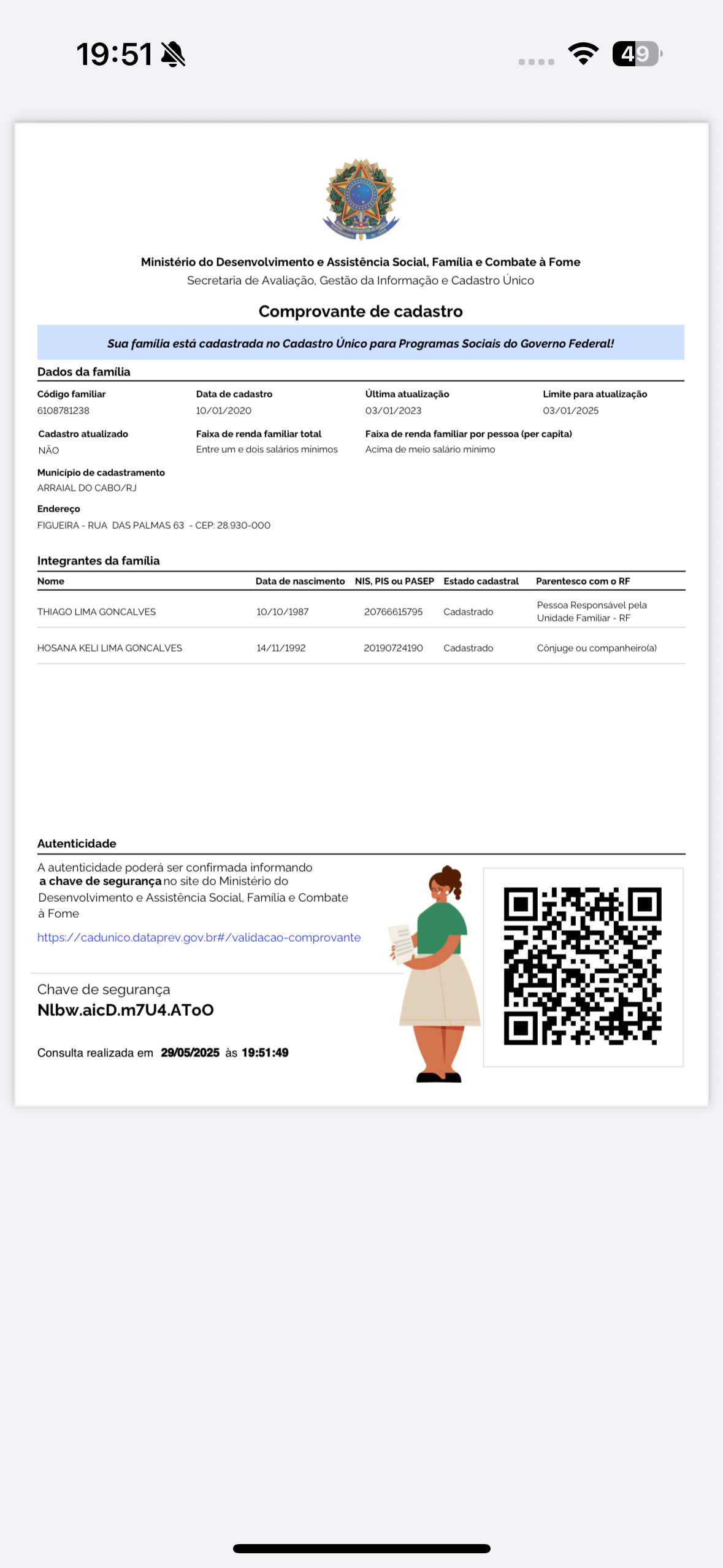 19:51

49

Ministério do Desenvolvimento e Assistência Social, Família e Combate à Fome
Secretaria de Avaliação, Gestão da Informação e Cadastro Único

Comprovante de cadastro

Sua família está cadastrada no Cadastro Único para Programas Sociais do Governo Federal!

Dados da família

Código familiar
6108781238

Data de cadastro
10/01/2020

Última atualização
03/01/2023

Limite para atualização
03/01/2025

Cadastro atualizado
NÃO

Faixa de renda familiar total
Entre um e dois salários mínimos

Faixa de renda familiar por pessoa (per capita)
Acima de meio salário mínimo

Município de cadastramento
ARRAIAL DO CABO/RJ

Endereço
FIGUEIRA - RUA DAS PALMAS 63 - CEP: 28.930-000

Integrantes da família

| Nome | Data de nascimento | NIS, PIS ou PASEP | Estado cadastral | Parentesco com o RF |
|---|---|---|---|---|
| THIAGO LIMA GONCALVES | 10/10/1987 | 20766615795 | Cadastrado | Pessoa Responsável pela Unidade Familiar - RF |
| HOSANA KELI LIMA GONCALVES | 14/11/1992 | 20190724190 | Cadastrado | Cônjuge ou companheiro(a) |

Autenticidade

A autenticidade poderá ser confirmada informando a chave de segurança no site do Ministério do Desenvolvimento e Assistência Social, Família e Combate à Fome

https://cadunico.dataprev.gov.br#/validacao-comprovante

Chave de segurança
Nlbw.aicD.m7U4.AToO

Consulta realizada em 29/05/2025 às 19:51:49